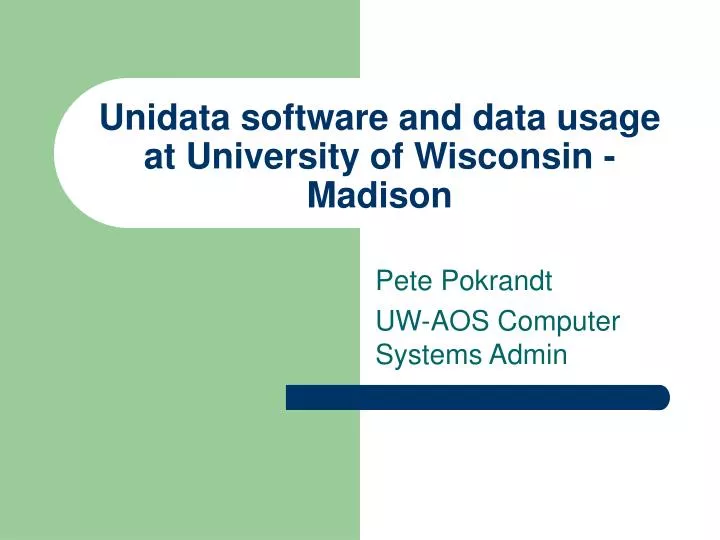 Unidata software and data usage at University of Wisconsin - Madison

Pete Pokrandt

UW-AOS Computer Systems Admin